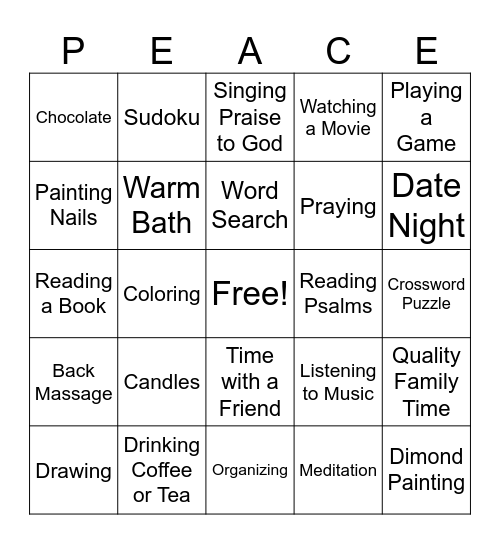 | P | E | A | C | E |
|---|---|---|---|---|
| Chocolate | Sudoku | Singing Praise to God | Watching a Movie | Playing a Game |
| Painting Nails | Warm Bath | Word Search | Praying | Date Night |
| Reading a Book | Coloring | Free! | Reading Psalms | Crossword Puzzle |
| Back Massage | Candles | Time with a Friend | Listening to Music | Quality Family Time |
| Drawing | Drinking Coffee or Tea | Organizing | Meditation | Dimond Painting |